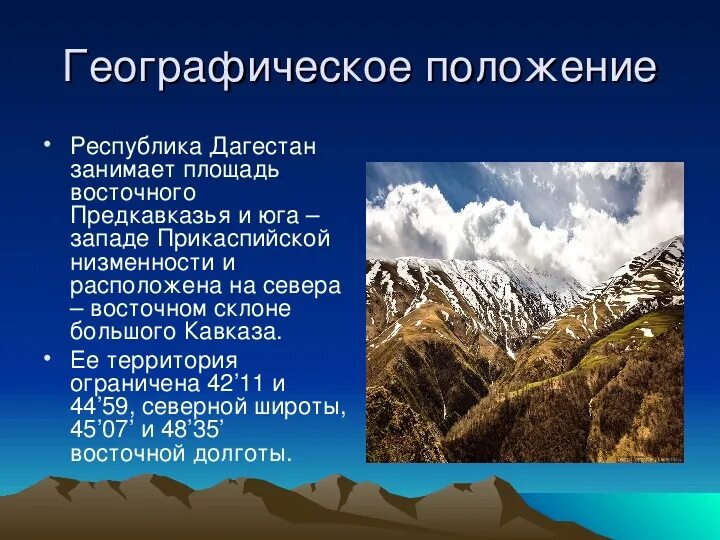 Географическое положение

• Республика Дагестан занимает площадь восточного Предкавказья и юга – западе Прикаспийской низменности и расположена на севера – восточном склоне большого Кавказа.

• Ее территория ограничена 42’11 и 44’59, северной широты, 45’07’ и 48’35’ восточной долготы.